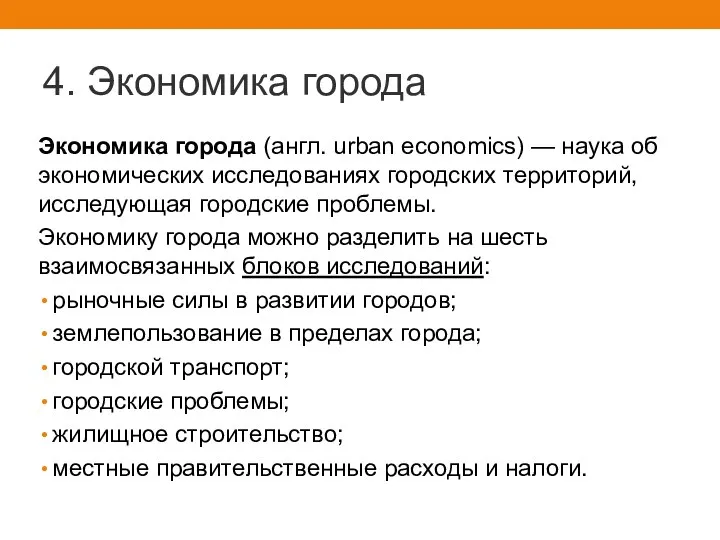 4. Экономика города

Экономика города (англ. urban economics) — наука об экономических исследованиях городских территорий, исследующая городские проблемы.

Экономику города можно разделить на шесть взаимосвязанных блоков исследований:

• рыночные силы в развитии городов;
• землепользование в пределах города;
• городской транспорт;
• городские проблемы;
• жилищное строительство;
• местные правительственные расходы и налоги.